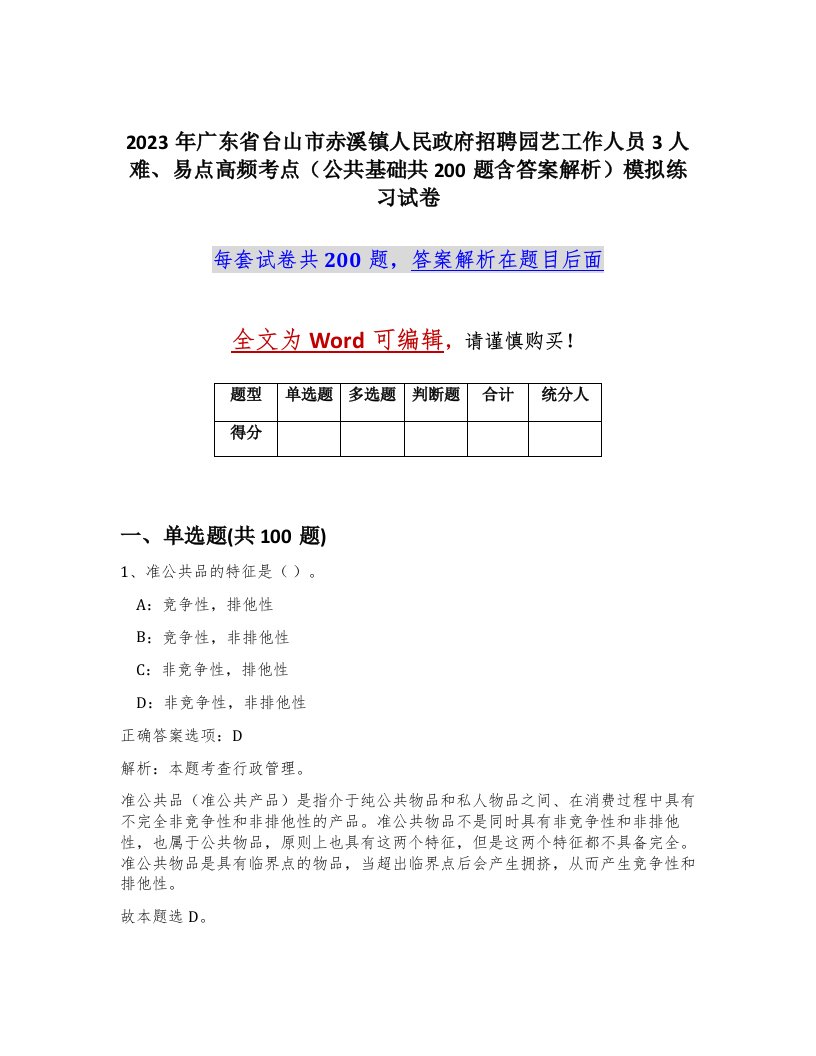 2023 年广东省台山市赤溪镇人民政府招聘园艺工作人员 3 人难、易点高频考点（公共基础共 200 题含答案解析）模拟练习试卷

每套试卷共 200 题，答案解析在题目后面

全文为 Word 可编辑，请谨慎购买！

| 题型 | 单选题 | 多选题 | 判断题 | 合计 | 统分人 |
|---|---|---|---|---|---|
| 得分 |  |  |  |  |  |

一、单选题(共 100 题)

1、准公共品的特征是（ ）。

A：竞争性，排他性

B：竞争性，非排他性

C：非竞争性，排他性

D：非竞争性，非排他性

正确答案选项：D

解析：本题考查行政管理。

准公共品（准公共产品）是指介于纯公共物品和私人物品之间、在消费过程中具有不完全非竞争性和非排他性的产品。准公共物品不是同时具有非竞争性和非排他性，也属于公共物品，原则上也具有这两个特征，但是这两个特征都不具备完全。准公共物品是具有临界点的物品，当超出临界点后会产生拥挤，从而产生竞争性和排他性。

故本题选 D。